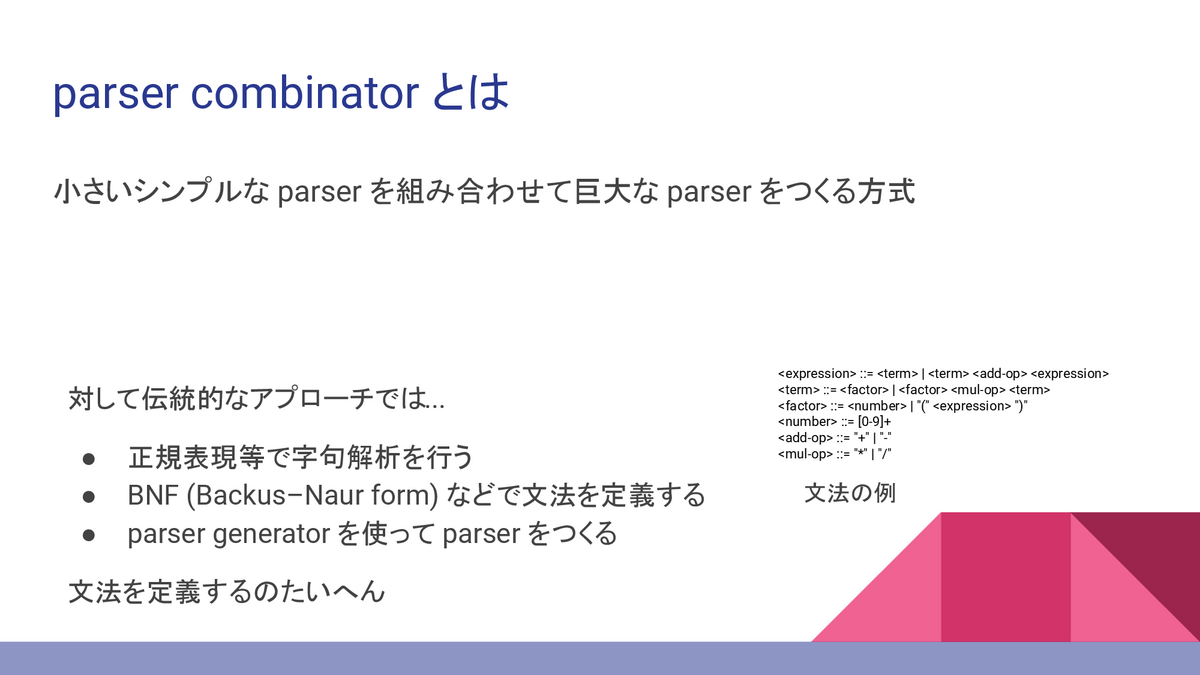 parser combinator とは

小さいシンプルな parser を組み合わせて巨大な parser をつくる方式

対して伝統的なアプローチでは...

● 正規表現等で字句解析を行う
● BNF (Backus–Naur form) などで文法を定義する
● parser generator を使って parser をつくる

文法を定義するのたいへん

<expression> ::= <term> | <term> <add-op> <expression>
<term> ::= <factor> | <factor> <mul-op> <term>
<factor> ::= <number> | "(" <expression> ")"
<number> ::= [0-9]+
<add-op> ::= "+" | "-"
<mul-op> ::= "*" | "/"

文法の例